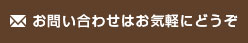 お問い合わせはお気軽にどうぞ